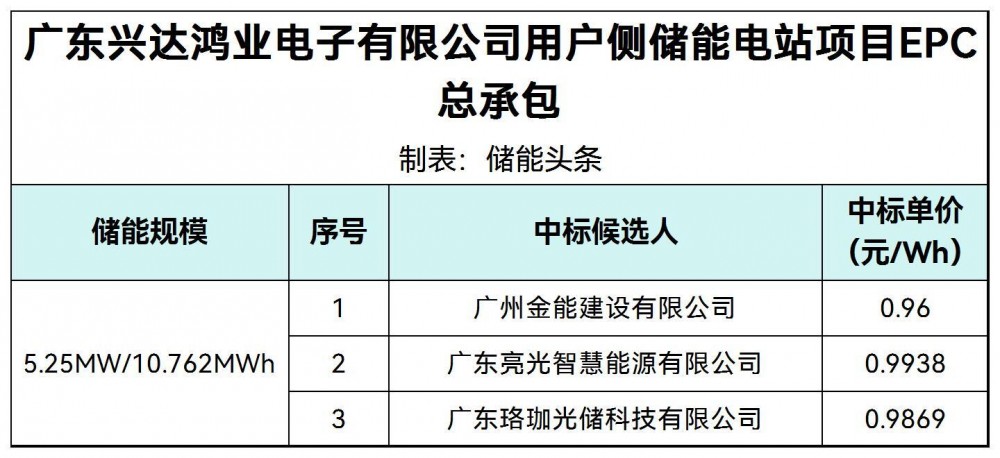 广东兴达鸿业电子有限公司用户侧储能电站项目EPC总承包

制表：储能头条

| 储能规模 | 序号 | 中标候选人 | 中标单价（元/Wh） |
|---|---|---|---|
| 5.25MW/10.762MWh | 1 | 广州金能建设有限公司 | 0.96 |
| | 2 | 广东亮光智慧能源有限公司 | 0.9938 |
| | 3 | 广东珞珈光储科技有限公司 | 0.9869 |